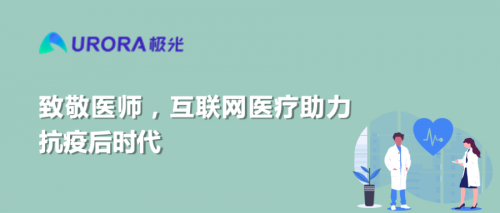 URORA极光

致敬医师，互联网医疗助力抗疫后时代